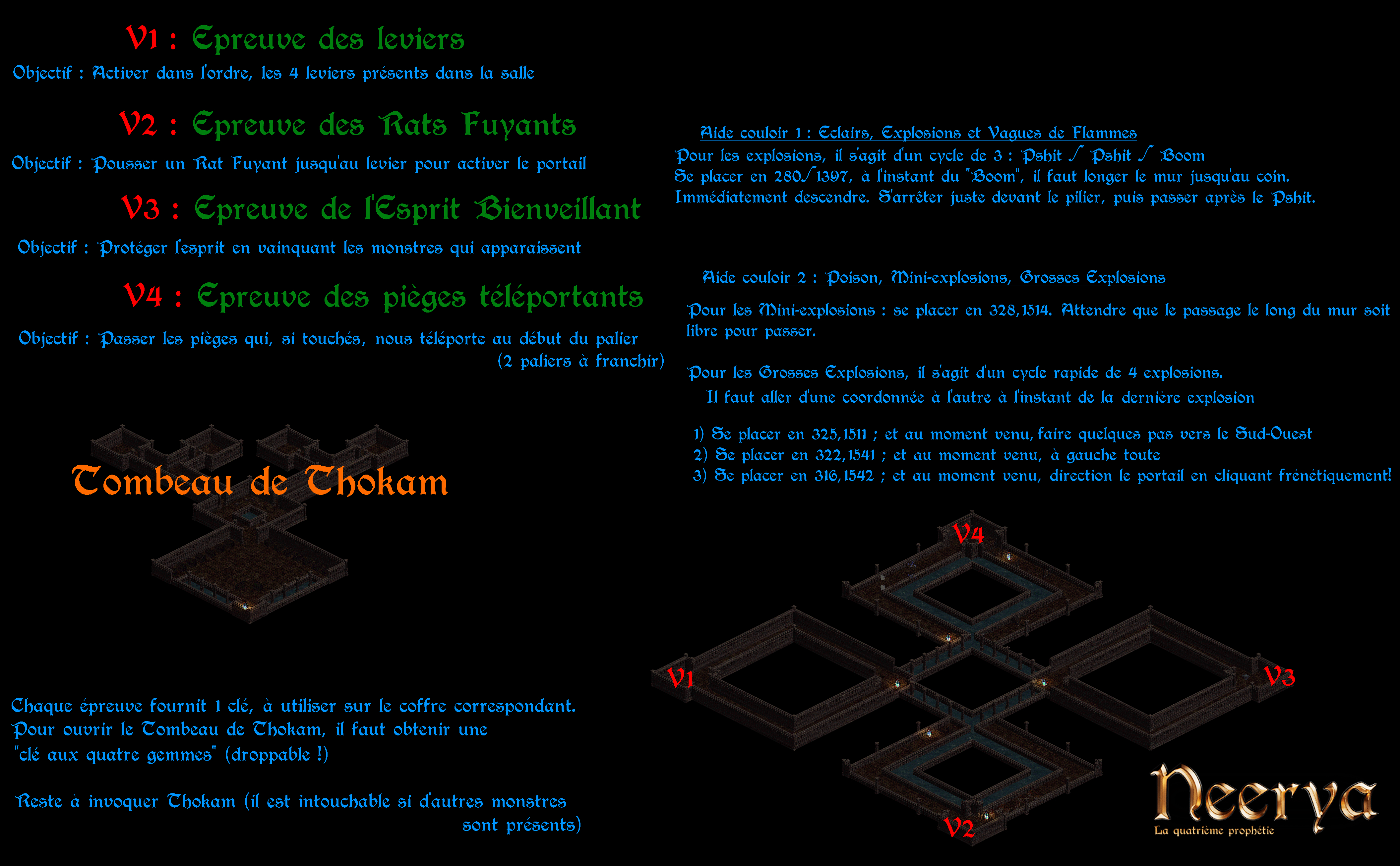 V1 : Epreuve des leviers

Objectif : Activer dans l'ordre, les 4 leviers présents dans la salle

V2 : Epreuve des Rats Fuyants

Objectif : Pousser un Rat Fuyant jusqu'au levier pour activer le portail

V3 : Epreuve de l'Esprit Bienveillant

Objectif : Protéger l'esprit en vainquant les monstres qui apparaissent

V4 : Epreuve des pièges téléportants

Objectif : Passer les pièges qui, si touchés, nous téléporte au début du palier (2 paliers à franchir)

Tombeau de Thokam

Chaque épreuve fournit 1 clé, à utiliser sur le coffre correspondant. Pour ouvrir le Tombeau de Thokam, il faut obtenir une "clé aux quatre gemmes" (droppable !)

Reste à invoquer Thokam (il est intouchable si d'autres monstres sont présents)

Aide couloir 1 : Eclairs, Explosions et Vagues de Flammes

Pour les explosions, il s'agit d'un cycle de 3 : Pshit / Pshit / Boom
Se placer en 280/1397, à l'instant du "Boom", il faut longer le mur jusqu'au coin.
Immédiatement descendre. S'arrêter juste devant le pilier, puis passer après le Pshit.

Aide couloir 2 : Poison, Mini-explosions, Grosses Explosions

Pour les Mini-explosions : se placer en 328,1514. Attendre que le passage le long du mur soit libre pour passer.

Pour les Grosses Explosions, il s'agit d'un cycle rapide de 4 explosions.
Il faut aller d'une coordonnée à l'autre à l'instant de la dernière explosion

1) Se placer en 325,1511 ; et au moment venu, faire quelques pas vers le Sud-Ouest
2) Se placer en 322,1541 ; et au moment venu, à gauche toute
3) Se placer en 316,1542 ; et au moment venu, direction le portail en cliquant frénétiquement!

V4

V1

V3

V2

Neerya
La quatrième prophétie